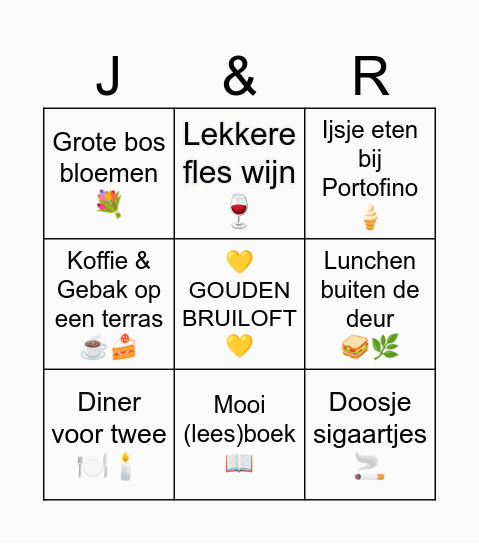 | J | & | R |
|---|---|---|
| Grote bos bloemen 💐 | Lekkere fles wijn 🍷 | Ijsje eten bij Portofino 🍦 |
| Koffie & Gebak op een terras ☕🍰 | 💛 GOUDEN BRUILOFT 💛 | Lunchen buiten de deur 🥪🌿 |
| Diner voor twee 🍽️🕯️ | Mooi (lees)boek 📖 | Doosje sigaartjes 🚬 |